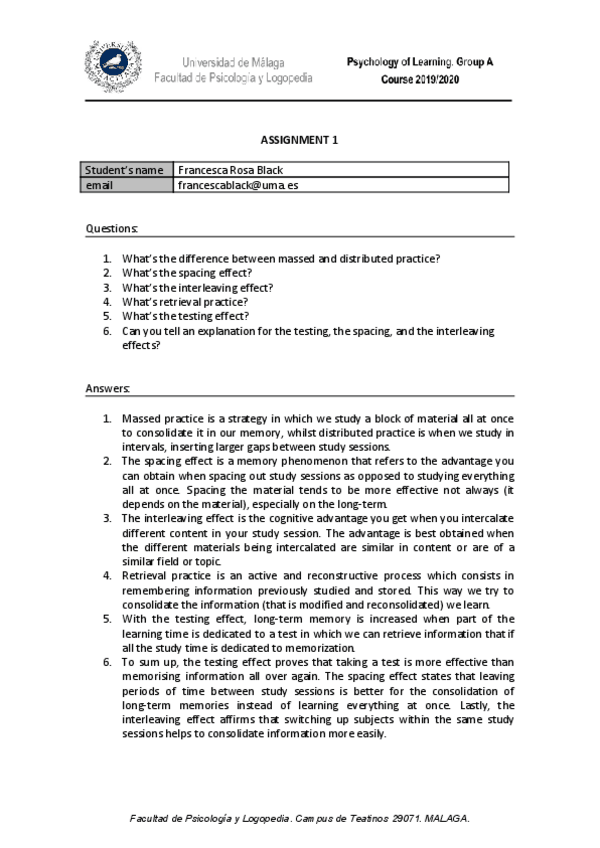 Universidad de Málaga
Facultad de Psicología y Logopedia

Psychology of Learning. Group A
Course 2019/2020

ASSIGNMENT 1

| Student's name | Francesca Rosa Black |
|---|---|
| email | francescablack@uma.es |

Questions:

1. What's the difference between massed and distributed practice?
2. What's the spacing effect?
3. What's the interleaving effect?
4. What's retrieval practice?
5. What's the testing effect?
6. Can you tell an explanation for the testing, the spacing, and the interleaving effects?

Answers:

1. Massed practice is a strategy in which we study a block of material all at once to consolidate it in our memory, whilst distributed practice is when we study in intervals, inserting larger gaps between study sessions.
2. The spacing effect is a memory phenomenon that refers to the advantage you can obtain when spacing out study sessions as opposed to studying everything all at once. Spacing the material tends to be more effective not always (it depends on the material), especially on the long-term.
3. The interleaving effect is the cognitive advantage you get when you intercalate different content in your study session. The advantage is best obtained when the different materials being intercalated are similar in content or are of a similar field or topic.
4. Retrieval practice is an active and reconstructive process which consists in remembering information previously studied and stored. This way we try to consolidate the information (that is modified and reconsolidated) we learn.
5. With the testing effect, long-term memory is increased when part of the learning time is dedicated to a test in which we can retrieve information that if all the study time is dedicated to memorization.
6. To sum up, the testing effect proves that taking a test is more effective than memorising information all over again. The spacing effect states that leaving periods of time between study sessions is better for the consolidation of long-term memories instead of learning everything at once. Lastly, the interleaving effect affirms that switching up subjects within the same study sessions helps to consolidate information more easily.

Facultad de Psicología y Logopedia. Campus de Teatinos 29071. MALAGA.